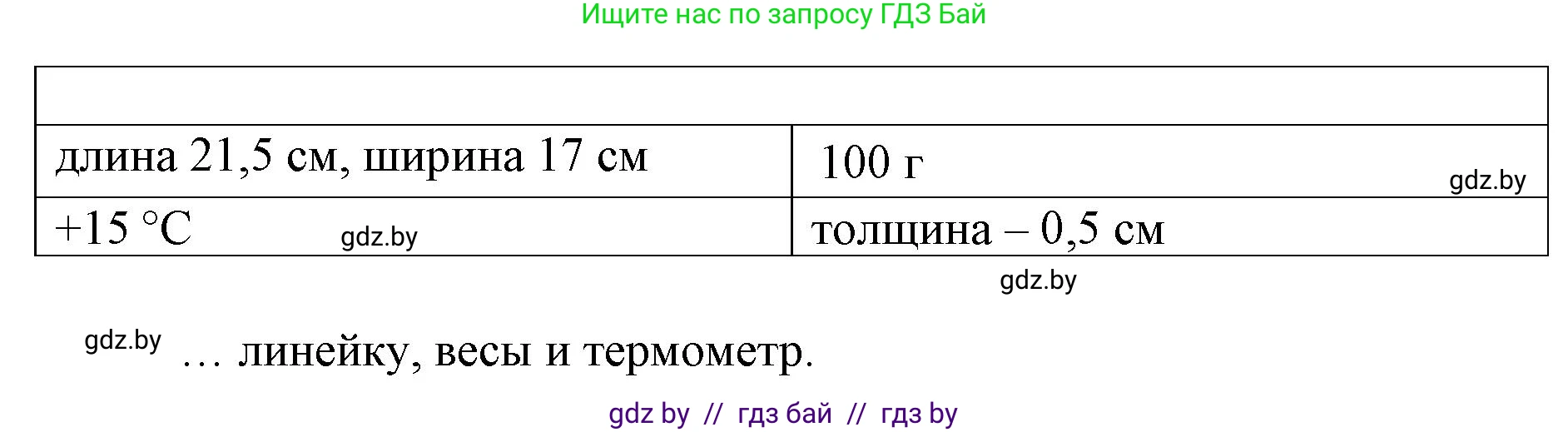 Ищите нас по запросу ГДЗ Бай

| | |
|---|---|
| длина 21,5 см, ширина 17 см | 100 г gdz.by |
| +15 °C gdz.by | толщина – 0,5 см |

gdz.by

gdz.by … линейку, весы и термометр.

gdz by // гдз бай // гдз by